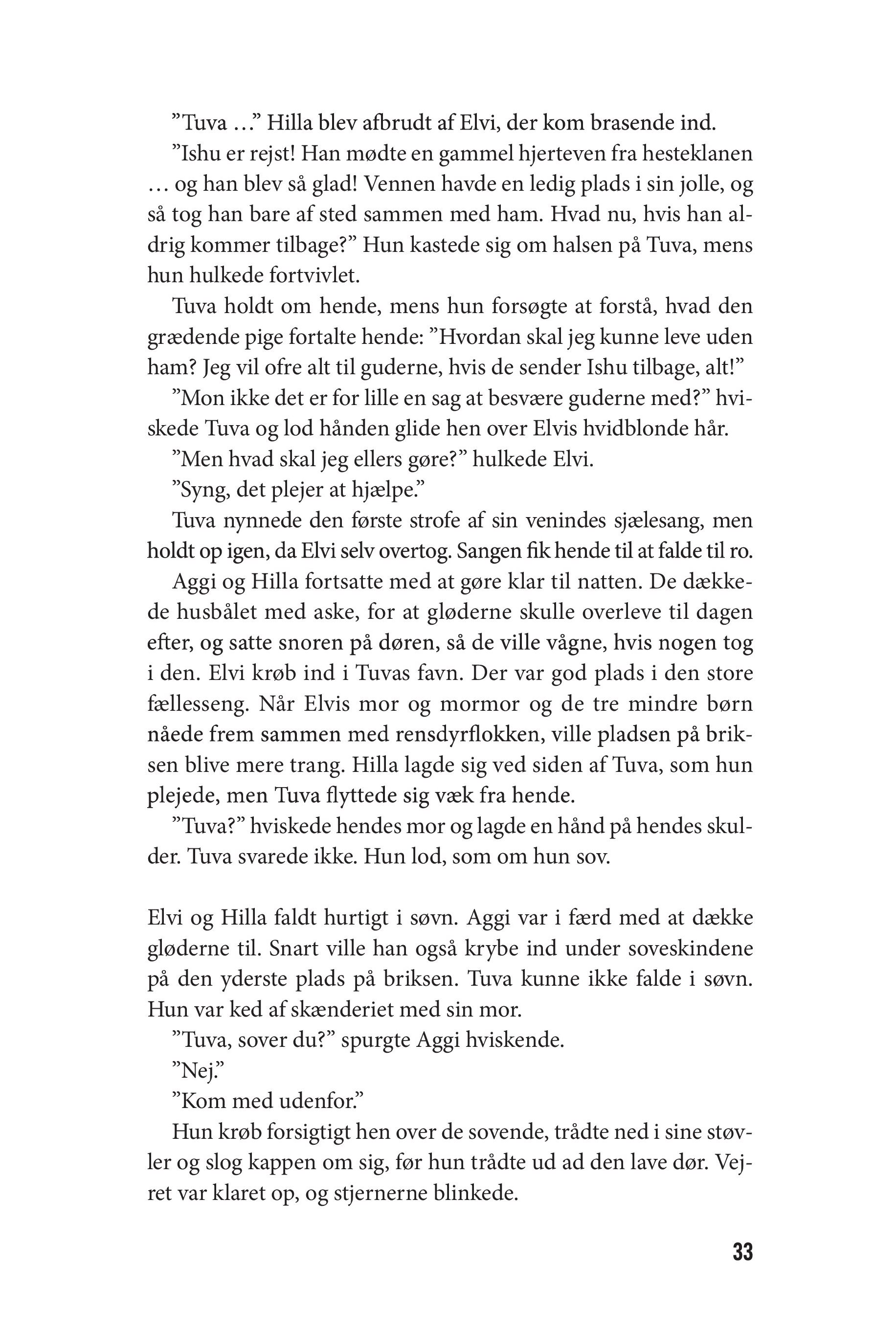 ”Tuva …” Hilla blev afbrudt af Elvi, der kom brasende ind.

”Ishu er rejst! Han mødte en gammel hjerteven fra hesteklanen … og han blev så glad! Vennen havde en ledig plads i sin jolle, og så tog han bare af sted sammen med ham. Hvad nu, hvis han aldrig kommer tilbage?” Hun kastede sig om halsen på Tuva, mens hun hulkede fortvivlet.

Tuva holdt om hende, mens hun forsøgte at forstå, hvad den grædende pige fortalte hende: ”Hvordan skal jeg kunne leve uden ham? Jeg vil ofre alt til guderne, hvis de sender Ishu tilbage, alt!”

”Mon ikke det er for lille en sag at besvære guderne med?” hviskede Tuva og lod hånden glide hen over Elvis hvidblonde hår.

”Men hvad skal jeg ellers gøre?” hulkede Elvi.

”Syng, det plejer at hjælpe.”

Tuva nynnede den første strofe af sin venindes sjælesang, men holdt op igen, da Elvi selv overtog. Sangen fik hende til at falde til ro.

Aggi og Hilla fortsatte med at gøre klar til natten. De dækkede husbålet med aske, for at gløderne skulle overleve til dagen efter, og satte snoren på døren, så de ville vågne, hvis nogen tog i den. Elvi krøb ind i Tuvas favn. Der var god plads i den store fællesseng. Når Elvis mor og mormor og de tre mindre børn nåede frem sammen med rensdyrflokken, ville pladsen på briksen blive mere trang. Hilla lagde sig ved siden af Tuva, som hun plejede, men Tuva flyttede sig væk fra hende.

”Tuva?” hviskede hendes mor og lagde en hånd på hendes skulder. Tuva svarede ikke. Hun lod, som om hun sov.

Elvi og Hilla faldt hurtigt i søvn. Aggi var i færd med at dække gløderne til. Snart ville han også krybe ind under soveskindene på den yderste plads på briksen. Tuva kunne ikke falde i søvn. Hun var ked af skænderiet med sin mor.

”Tuva, sover du?” spurgte Aggi hviskende.

”Nej.”

”Kom med udenfor.”

Hun krøb forsigtigt hen over de sovende, trådte ned i sine støvler og slog kappen om sig, før hun trådte ud ad den lave dør. Vejret var klaret op, og stjernerne blinkede.

33